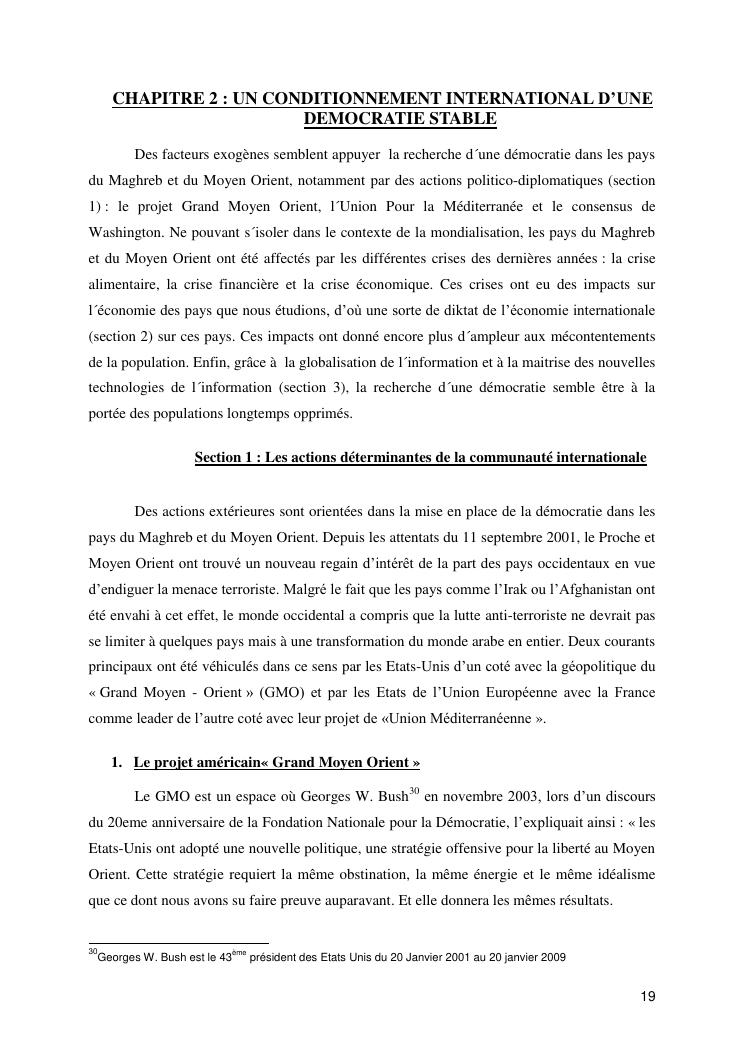 CHAPITRE 2 : UN CONDITIONNEMENT INTERNATIONAL D'UNE DEMOCRATIE STABLE

Des facteurs exogènes semblent appuyer la recherche d´une démocratie dans les pays du Maghreb et du Moyen Orient, notamment par des actions politico-diplomatiques (section 1) : le projet Grand Moyen Orient, l´Union Pour la Méditerranée et le consensus de Washington. Ne pouvant s´isoler dans le contexte de la mondialisation, les pays du Maghreb et du Moyen Orient ont été affectés par les différentes crises des dernières années : la crise alimentaire, la crise financière et la crise économique. Ces crises ont eu des impacts sur l´économie des pays que nous étudions, d'où une sorte de diktat de l'économie internationale (section 2) sur ces pays. Ces impacts ont donné encore plus d´ampleur aux mécontentements de la population. Enfin, grâce à la globalisation de l´information et à la maitrise des nouvelles technologies de l´information (section 3), la recherche d´une démocratie semble être à la portée des populations longtemps opprimés.

Section 1 : Les actions déterminantes de la communauté internationale

Des actions extérieures sont orientées dans la mise en place de la démocratie dans les pays du Maghreb et du Moyen Orient. Depuis les attentats du 11 septembre 2001, le Proche et Moyen Orient ont trouvé un nouveau regain d'intérêt de la part des pays occidentaux en vue d'endiguer la menace terroriste. Malgré le fait que les pays comme l'Irak ou l'Afghanistan ont été envahi à cet effet, le monde occidental a compris que la lutte anti-terroriste ne devrait pas se limiter à quelques pays mais à une transformation du monde arabe en entier. Deux courants principaux ont été véhiculés dans ce sens par les Etats-Unis d'un coté avec la géopolitique du « Grand Moyen - Orient » (GMO) et par les Etats de l'Union Européenne avec la France comme leader de l'autre coté avec leur projet de «Union Méditerranéenne ».

1. Le projet américain« Grand Moyen Orient »

Le GMO est un espace où Georges W. Bush$^{30}$ en novembre 2003, lors d'un discours du 20eme anniversaire de la Fondation Nationale pour la Démocratie, l'expliquait ainsi : « les Etats-Unis ont adopté une nouvelle politique, une stratégie offensive pour la liberté au Moyen Orient. Cette stratégie requiert la même obstination, la même énergie et le même idéalisme que ce dont nous avons su faire preuve auparavant. Et elle donnera les mêmes résultats.

$^{30}$Georges W. Bush est le 43$^{ème}$ président des Etats Unis du 20 Janvier 2001 au 20 janvier 2009

19